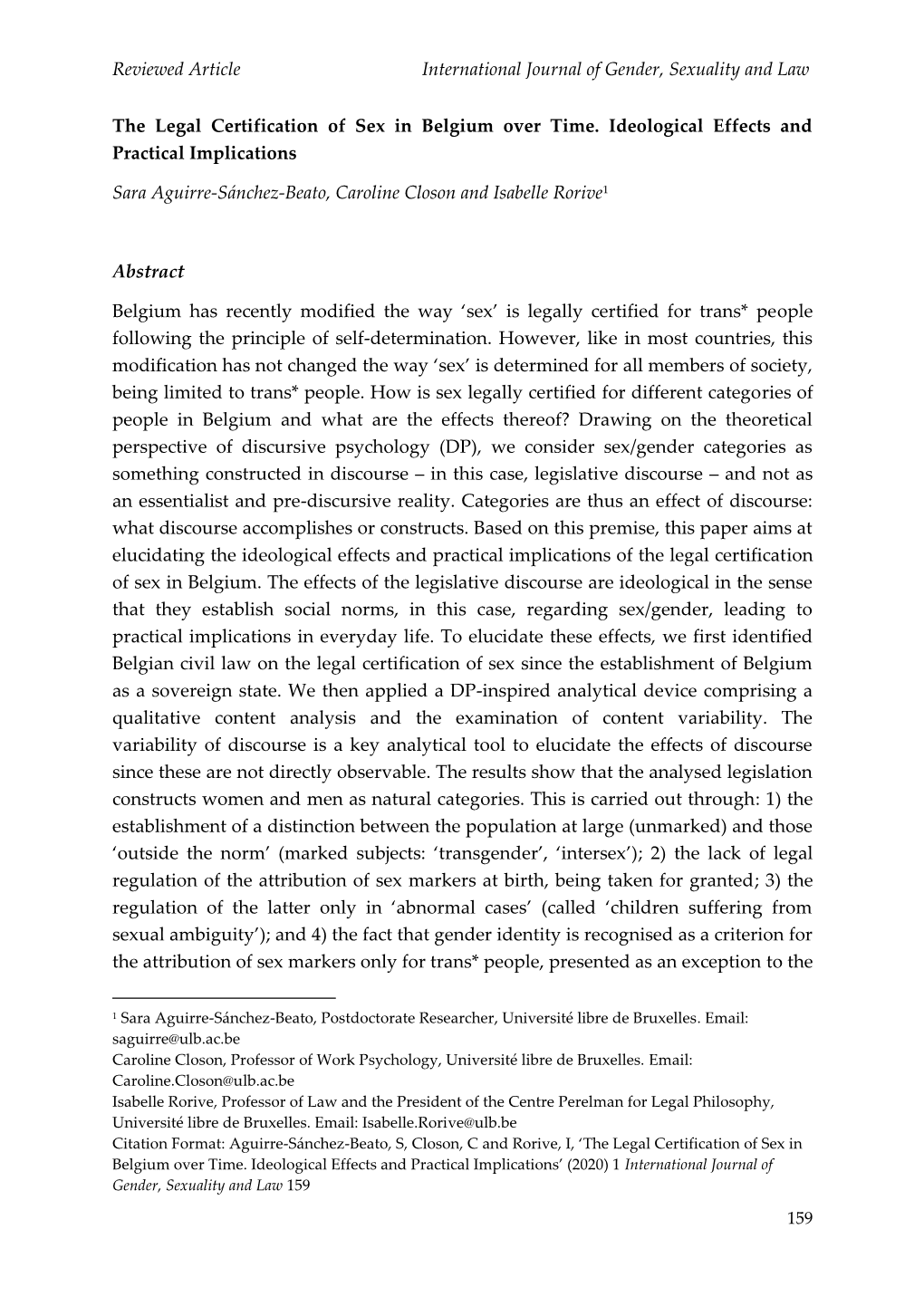 Reviewed Article International Journal of Gender, Sexuality and Law

The Legal Certification of Sex in Belgium over Time. Ideological Effects and Practical Implications

Sara Aguirre-Sánchez-Beato, Caroline Closon and Isabelle Rorive$^1$

Abstract

Belgium has recently modified the way ‘sex’ is legally certified for trans* people following the principle of self-determination. However, like in most countries, this modification has not changed the way ‘sex’ is determined for all members of society, being limited to trans* people. How is sex legally certified for different categories of people in Belgium and what are the effects thereof? Drawing on the theoretical perspective of discursive psychology (DP), we consider sex/gender categories as something constructed in discourse – in this case, legislative discourse – and not as an essentialist and pre-discursive reality. Categories are thus an effect of discourse: what discourse accomplishes or constructs. Based on this premise, this paper aims at elucidating the ideological effects and practical implications of the legal certification of sex in Belgium. The effects of the legislative discourse are ideological in the sense that they establish social norms, in this case, regarding sex/gender, leading to practical implications in everyday life. To elucidate these effects, we first identified Belgian civil law on the legal certification of sex since the establishment of Belgium as a sovereign state. We then applied a DP-inspired analytical device comprising a qualitative content analysis and the examination of content variability. The variability of discourse is a key analytical tool to elucidate the effects of discourse since these are not directly observable. The results show that the analysed legislation constructs women and men as natural categories. This is carried out through: 1) the establishment of a distinction between the population at large (unmarked) and those ‘outside the norm’ (marked subjects: ‘transgender’, ‘intersex’); 2) the lack of legal regulation of the attribution of sex markers at birth, being taken for granted; 3) the regulation of the latter only in ‘abnormal cases’ (called ‘children suffering from sexual ambiguity’); and 4) the fact that gender identity is recognised as a criterion for the attribution of sex markers only for trans* people, presented as an exception to the

$^1$ Sara Aguirre-Sánchez-Beato, Postdoctorate Researcher, Université libre de Bruxelles. Email: saguirre@ulb.ac.be
Caroline Closon, Professor of Work Psychology, Université libre de Bruxelles. Email: Caroline.Closon@ulb.ac.be
Isabelle Rorive, Professor of Law and the President of the Centre Perelman for Legal Philosophy, Université libre de Bruxelles. Email: Isabelle.Rorive@ulb.be
Citation Format: Aguirre-Sánchez-Beato, S, Closon, C and Rorive, I, ‘The Legal Certification of Sex in Belgium over Time. Ideological Effects and Practical Implications’ (2020) 1 International Journal of Gender, Sexuality and Law 159

159